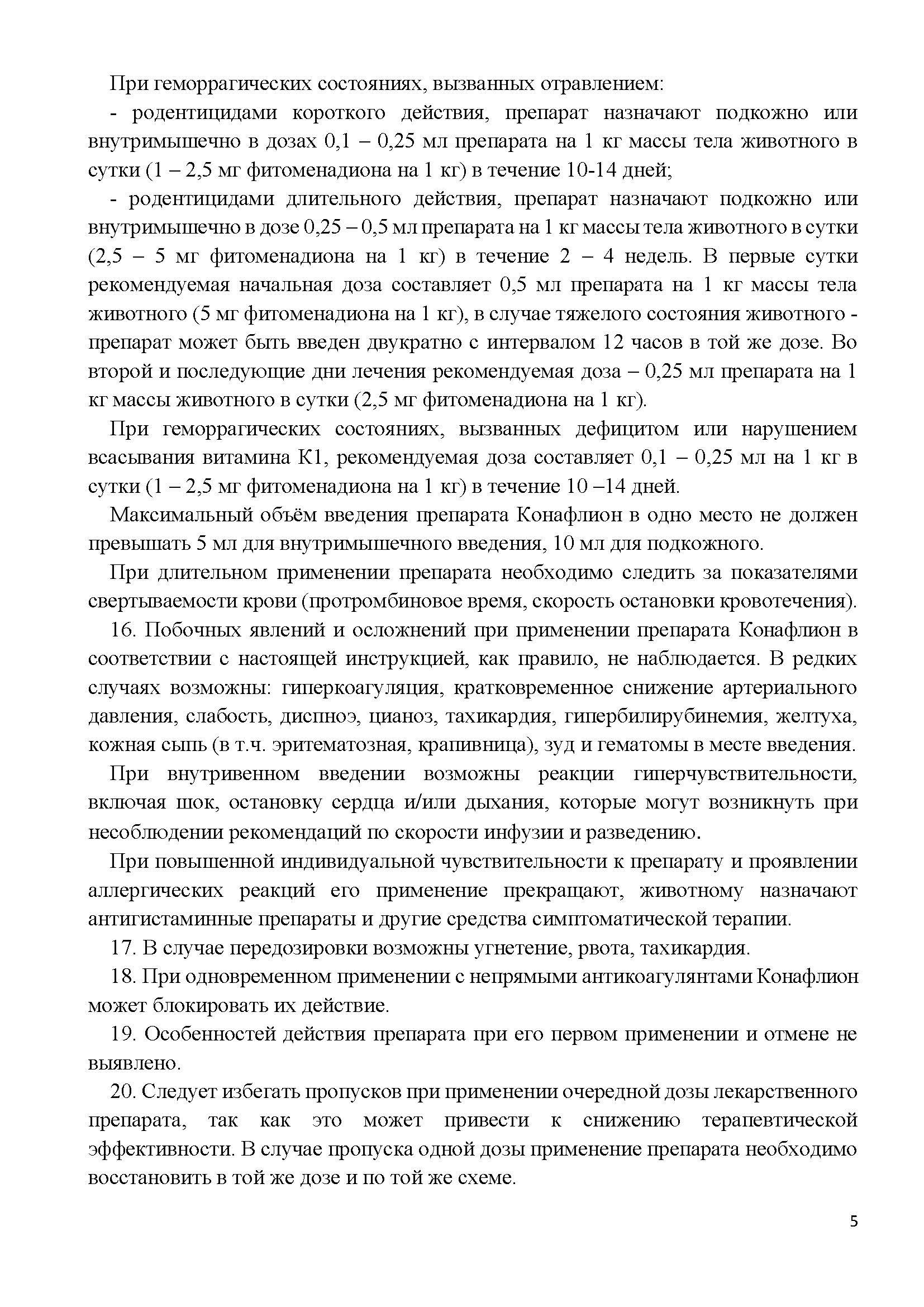 При геморрагических состояниях, вызванных отравлением:

- родентицидами короткого действия, препарат назначают подкожно или внутримышечно в дозах 0,1 – 0,25 мл препарата на 1 кг массы тела животного в сутки (1 – 2,5 мг фитоменадиона на 1 кг) в течение 10-14 дней;

- родентицидами длительного действия, препарат назначают подкожно или внутримышечно в дозе 0,25 – 0,5 мл препарата на 1 кг массы тела животного в сутки (2,5 – 5 мг фитоменадиона на 1 кг) в течение 2 – 4 недель. В первые сутки рекомендуемая начальная доза составляет 0,5 мл препарата на 1 кг массы тела животного (5 мг фитоменадиона на 1 кг), в случае тяжелого состояния животного - препарат может быть введен двукратно с интервалом 12 часов в той же дозе. Во второй и последующие дни лечения рекомендуемая доза – 0,25 мл препарата на 1 кг массы животного в сутки (2,5 мг фитоменадиона на 1 кг).

При геморрагических состояниях, вызванных дефицитом или нарушением всасывания витамина К1, рекомендуемая доза составляет 0,1 – 0,25 мл на 1 кг в сутки (1 – 2,5 мг фитоменадиона на 1 кг) в течение 10 –14 дней.

Максимальный объём введения препарата Конафлион в одно место не должен превышать 5 мл для внутримышечного введения, 10 мл для подкожного.

При длительном применении препарата необходимо следить за показателями свертываемости крови (протромбиновое время, скорость остановки кровотечения).

16. Побочных явлений и осложнений при применении препарата Конафлион в соответствии с настоящей инструкцией, как правило, не наблюдается. В редких случаях возможны: гиперкоагуляция, кратковременное снижение артериального давления, слабость, диспноэ, цианоз, тахикардия, гипербилирубинемия, желтуха, кожная сыпь (в т.ч. эритематозная, крапивница), зуд и гематомы в месте введения.

При внутривенном введении возможны реакции гиперчувствительности, включая шок, остановку сердца и/или дыхания, которые могут возникнуть при несоблюдении рекомендаций по скорости инфузии и разведению.

При повышенной индивидуальной чувствительности к препарату и проявлении аллергических реакций его применение прекращают, животному назначают антигистаминные препараты и другие средства симптоматической терапии.

17. В случае передозировки возможны угнетение, рвота, тахикардия.

18. При одновременном применении с непрямыми антикоагулянтами Конафлион может блокировать их действие.

19. Особенностей действия препарата при его первом применении и отмене не выявлено.

20. Следует избегать пропусков при применении очередной дозы лекарственного препарата, так как это может привести к снижению терапевтической эффективности. В случае пропуска одной дозы применение препарата необходимо восстановить в той же дозе и по той же схеме.

5